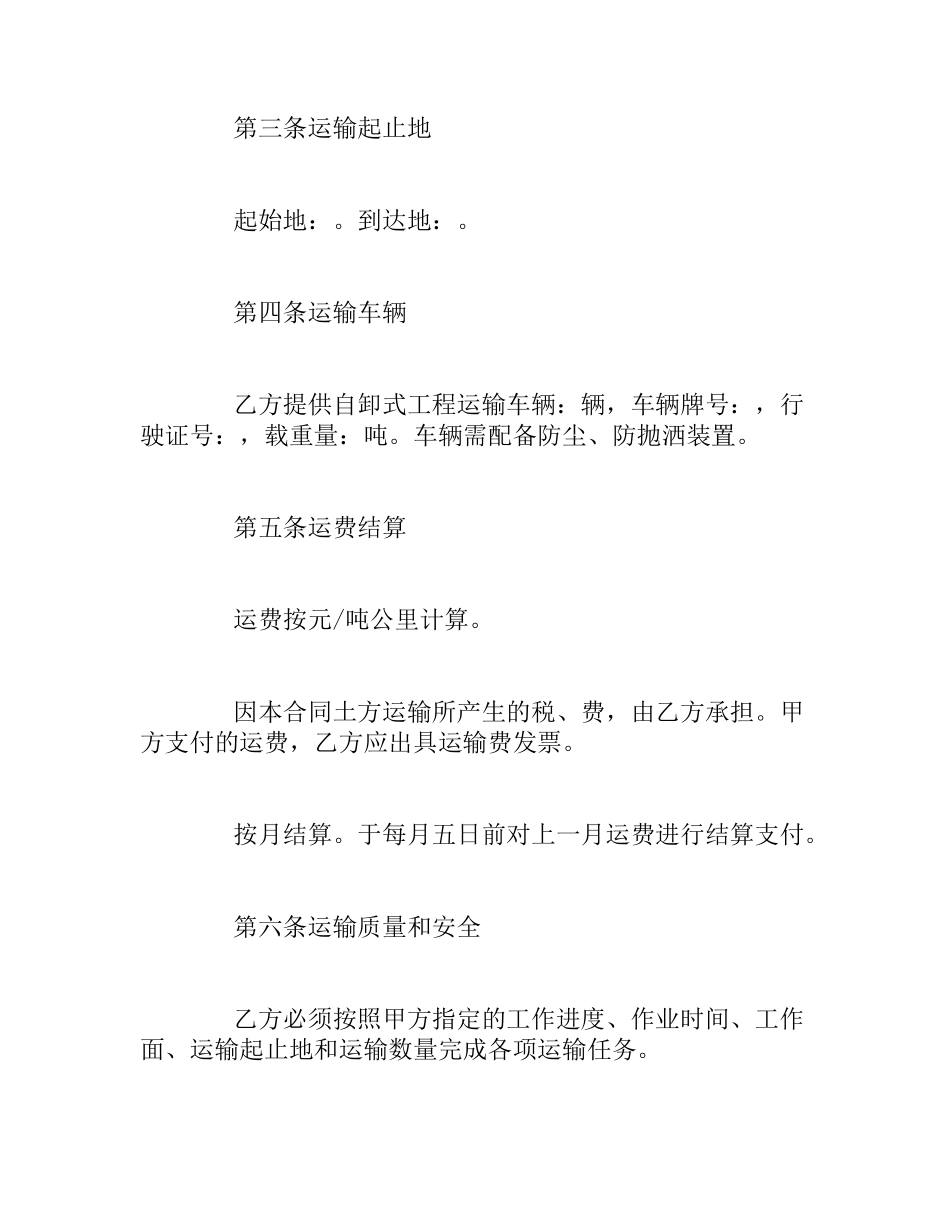 第三条运输起止地

起始地：。到达地：。

第四条运输车辆

乙方提供自卸式工程运输车辆：辆，车辆牌号：，行驶证号：，载重量：吨。车辆需配备防尘、防抛洒装置。

第五条运费结算

运费按元/吨公里计算。

因本合同土方运输所产生的税、费，由乙方承担。甲方支付的运费，乙方应出具运输费发票。

按月结算。于每月五日前对上一月运费进行结算支付。

第六条运输质量和安全

乙方必须按照甲方指定的工作进度、作业时间、工作面、运输起止地和运输数量完成各项运输任务。